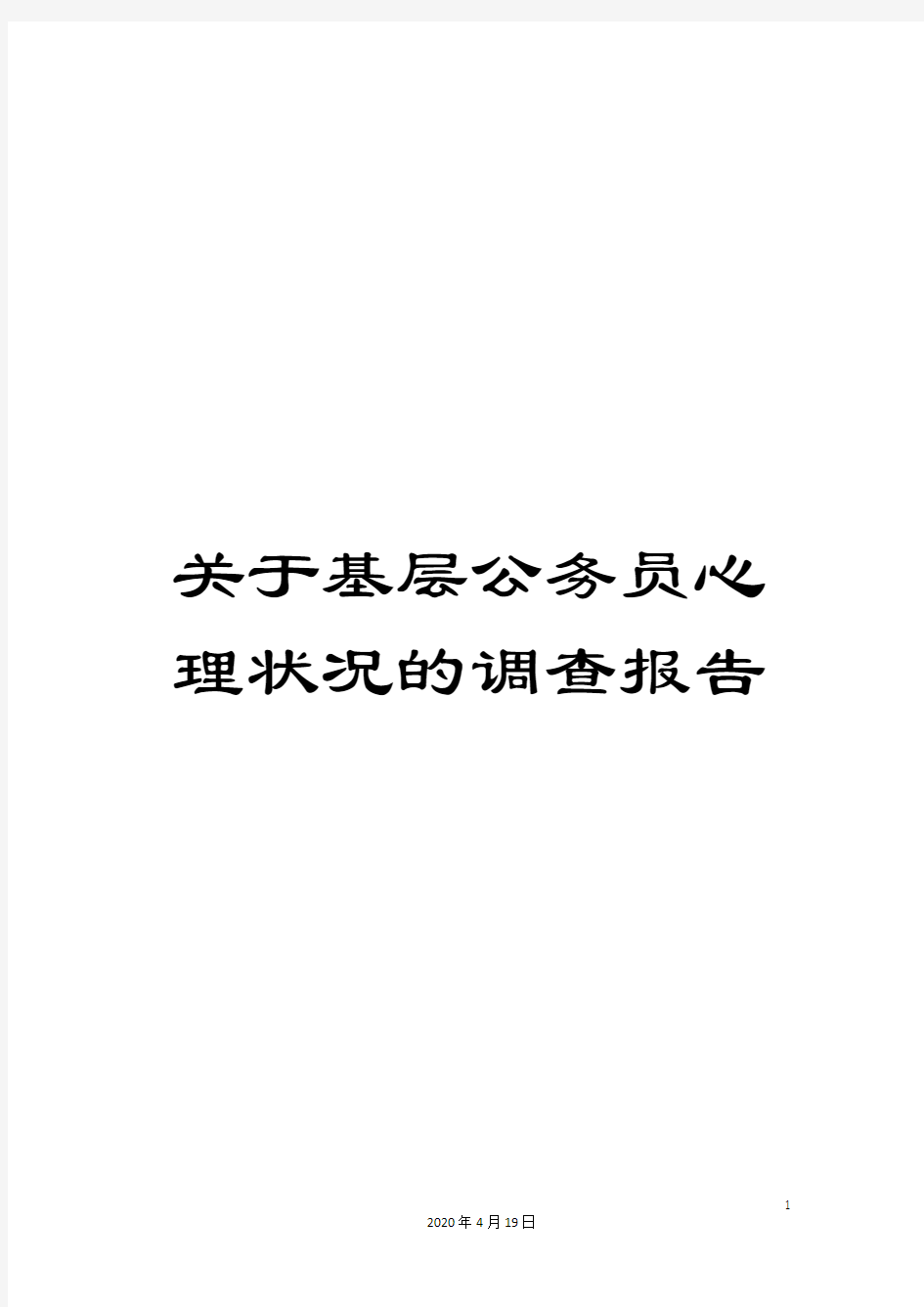 关于基层公务员心理状况的调查报告

1

2020年4月19日